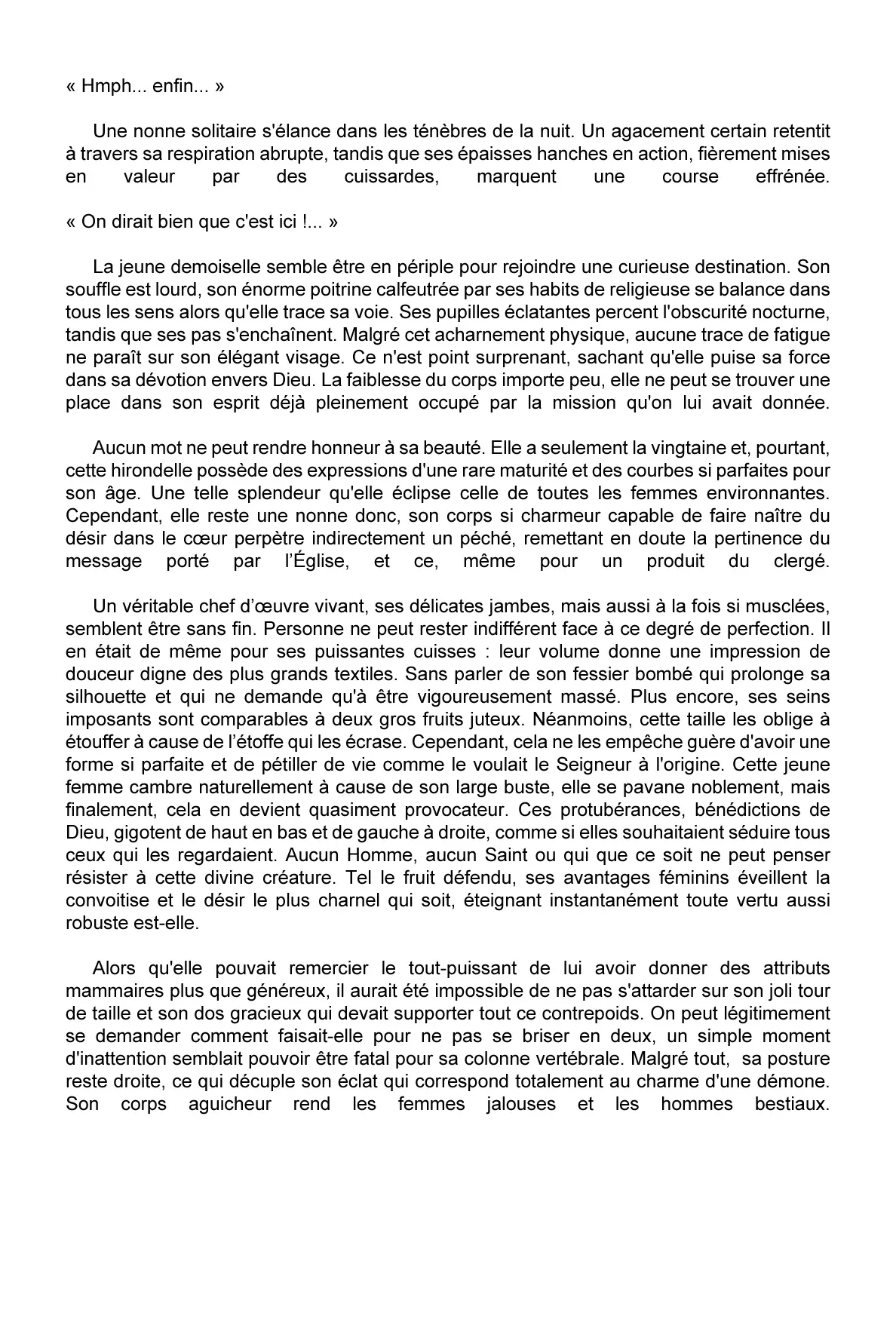 « Hmph... enfin... »

Une nonne solitaire s'élance dans les ténèbres de la nuit. Un agacement certain retentit à travers sa respiration abrupte, tandis que ses épaisses hanches en action, fièrement mises en valeur par des cuissardes, marquent une course effrénée.

« On dirait bien que c'est ici !... »

La jeune demoiselle semble être en périple pour rejoindre une curieuse destination. Son souffle est lourd, son énorme poitrine calfeutrée par ses habits de religieuse se balance dans tous les sens alors qu'elle trace sa voie. Ses pupilles éclatantes percent l'obscurité nocturne, tandis que ses pas s'enchaînent. Malgré cet acharnement physique, aucune trace de fatigue ne paraît sur son élégant visage. Ce n'est point surprenant, sachant qu'elle puise sa force dans sa dévotion envers Dieu. La faiblesse du corps importe peu, elle ne peut se trouver une place dans son esprit déjà pleinement occupé par la mission qu'on lui avait donnée.

Aucun mot ne peut rendre honneur à sa beauté. Elle a seulement la vingtaine et, pourtant, cette hirondelle possède des expressions d'une rare maturité et des courbes si parfaites pour son âge. Une telle splendeur qu'elle éclipse celle de toutes les femmes environnantes. Cependant, elle reste une nonne donc, son corps si charmeur capable de faire naître du désir dans le cœur perpètre indirectement un péché, remettant en doute la pertinence du message porté par l'Église, et ce, même pour un produit du clergé.

Un véritable chef d'œuvre vivant, ses délicates jambes, mais aussi à la fois si musclées, semblent être sans fin. Personne ne peut rester indifférent face à ce degré de perfection. Il en était de même pour ses puissantes cuisses : leur volume donne une impression de douceur digne des plus grands textiles. Sans parler de son fessier bombé qui prolonge sa silhouette et qui ne demande qu'à être vigoureusement massé. Plus encore, ses seins imposants sont comparables à deux gros fruits juteux. Néanmoins, cette taille les oblige à étouffer à cause de l'étoffe qui les écrase. Cependant, cela ne les empêche guère d'avoir une forme si parfaite et de pétiller de vie comme le voulait le Seigneur à l'origine. Cette jeune femme cambre naturellement à cause de son large buste, elle se pavane noblement, mais finalement, cela en devient quasiment provocateur. Ces protubérances, bénédictions de Dieu, gigotent de haut en bas et de gauche à droite, comme si elles souhaitaient séduire tous ceux qui les regardaient. Aucun Homme, aucun Saint ou qui que ce soit ne peut penser résister à cette divine créature. Tel le fruit défendu, ses avantages féminins éveillent la convoitise et le désir le plus charnel qui soit, éteignant instantanément toute vertu aussi robuste est-elle.

Alors qu'elle pouvait remercier le tout-puissant de lui avoir donner des attributs mammaires plus que généreux, il aurait été impossible de ne pas s'attarder sur son joli tour de taille et son dos gracieux qui devait supporter tout ce contrepoids. On peut légitimement se demander comment faisait-elle pour ne pas se briser en deux, un simple moment d'inattention semblait pouvoir être fatal pour sa colonne vertébrale. Malgré tout, sa posture reste droite, ce qui décuple son éclat qui correspond totalement au charme d'une démone. Son corps aguicheur rend les femmes jalouses et les hommes bestiaux.